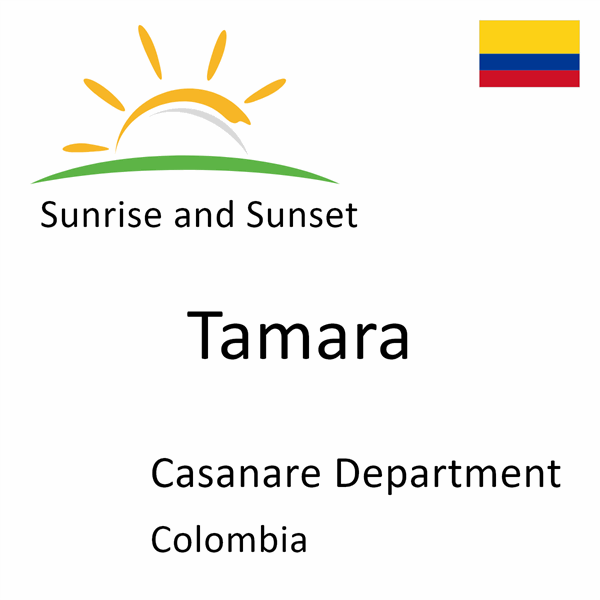 Sunrise and Sunset

Tamara

Casanare Department

Colombia